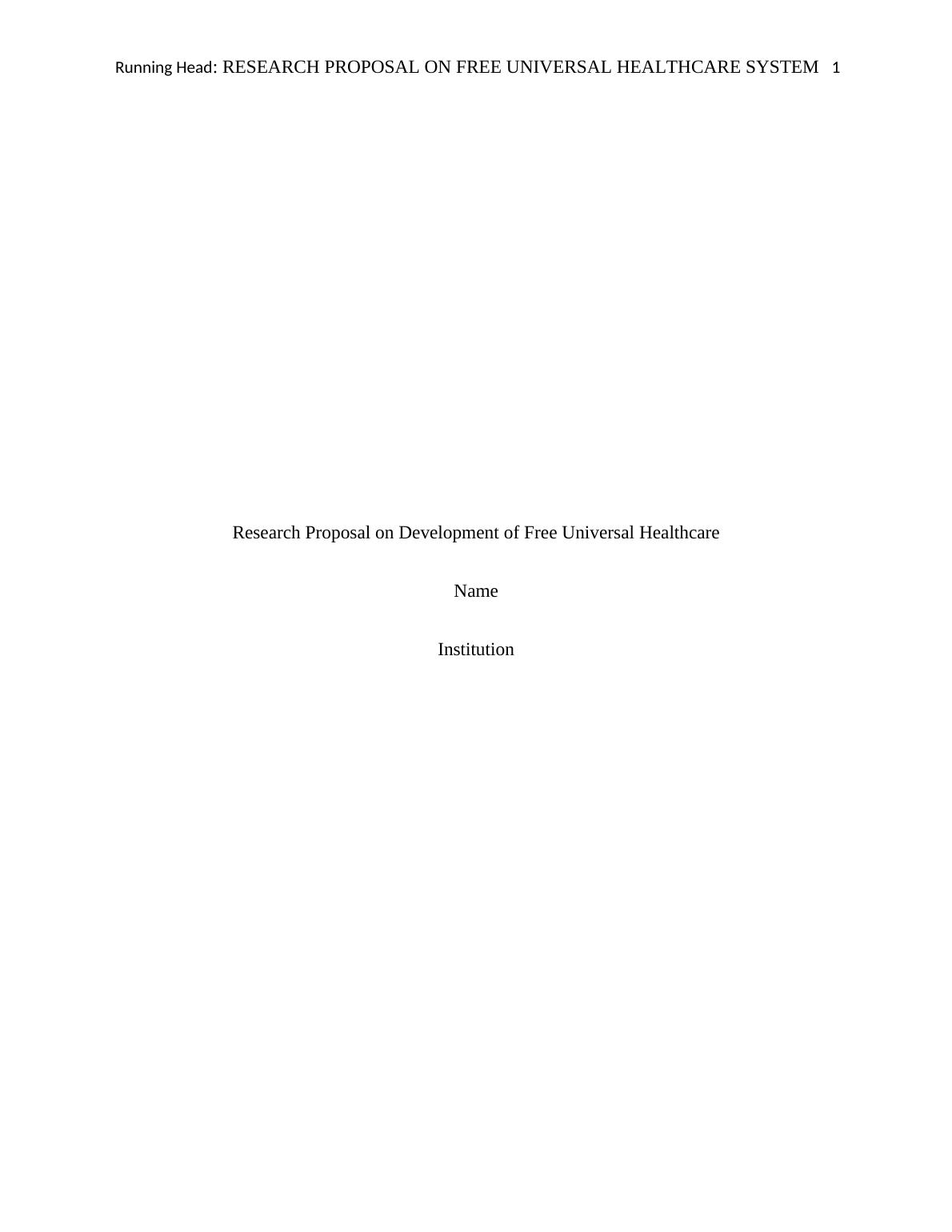 Running Head: RESEARCH PROPOSAL ON FREE UNIVERSAL HEALTHCARE SYSTEM 1

Research Proposal on Development of Free Universal Healthcare

Name

Institution